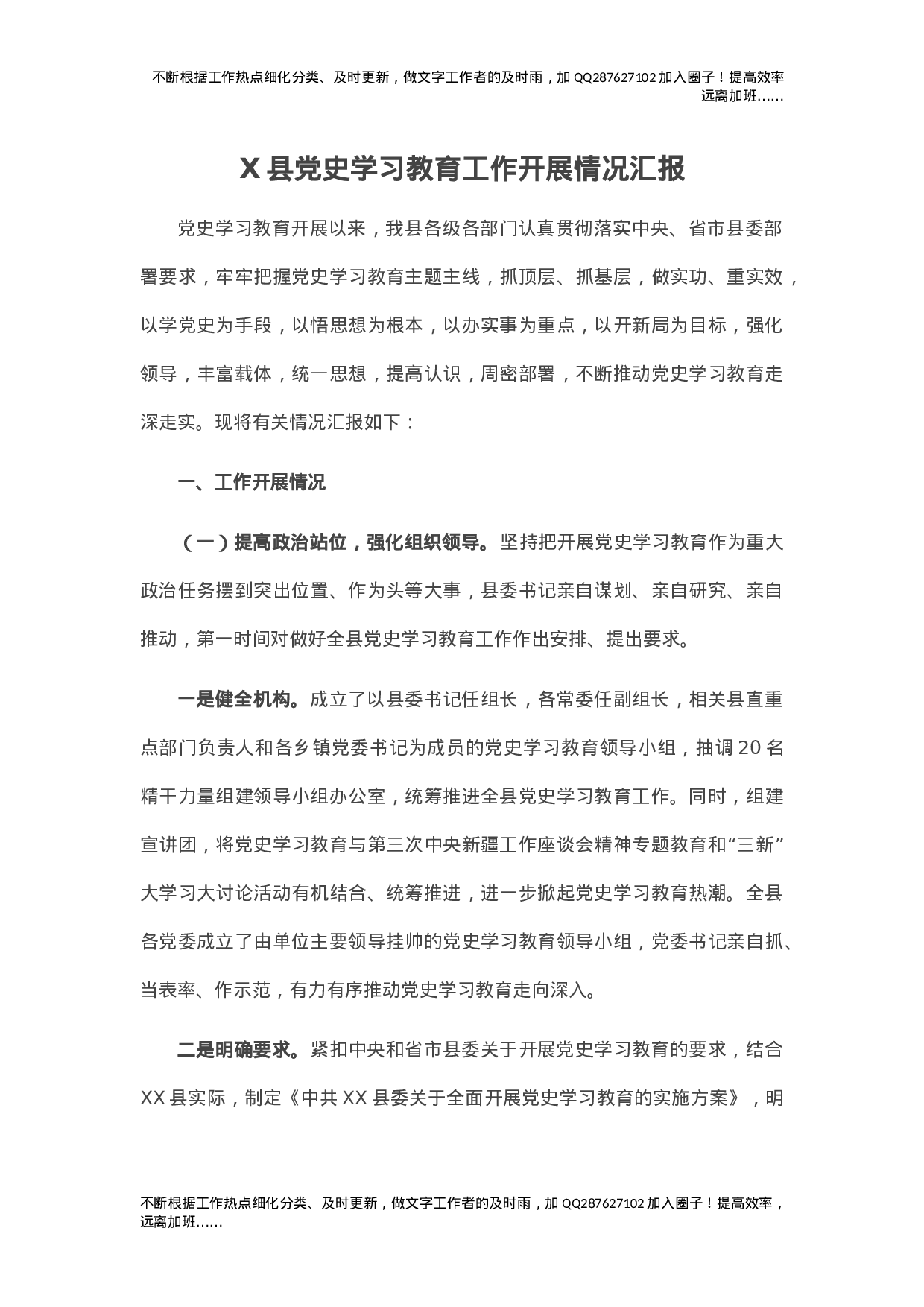 不断根据工作热点细化分类、及时更新，做文字工作者的及时雨，加 QQ287627102 加入圈子！提高效率远离加班……

X 县党史学习教育工作开展情况汇报

党史学习教育开展以来，我县各级各部门认真贯彻落实中央、省市县委部署要求，牢牢把握党史学习教育主题主线，抓顶层、抓基层，做实功、重实效，以学党史为手段，以悟思想为根本，以办实事为重点，以开新局为目标，强化领导，丰富载体，统一思想，提高认识，周密部署，不断推动党史学习教育走深走实。现将有关情况汇报如下：

一、工作开展情况

（一）提高政治站位，强化组织领导。坚持把开展党史学习教育作为重大政治任务摆到突出位置、作为头等大事，县委书记亲自谋划、亲自研究、亲自推动，第一时间对做好全县党史学习教育工作作出安排、提出要求。

一是健全机构。成立了以县委书记任组长，各常委任副组长，相关县直重点部门负责人和各乡镇党委书记为成员的党史学习教育领导小组，抽调 20 名精干力量组建领导小组办公室，统筹推进全县党史学习教育工作。同时，组建宣讲团，将党史学习教育与第三次中央新疆工作座谈会精神专题教育和“三新”大学习大讨论活动有机结合、统筹推进，进一步掀起党史学习教育热潮。全县各党委成立了由单位主要领导挂帅的党史学习教育领导小组，党委书记亲自抓、当表率、作示范，有力有序推动党史学习教育走向深入。

二是明确要求。紧扣中央和省市县委关于开展党史学习教育的要求，结合 XX 县实际，制定《中共 XX 县委关于全面开展党史学习教育的实施方案》，明

不断根据工作热点细化分类、及时更新，做文字工作者的及时雨，加 QQ287627102 加入圈子！提高效率，远离加班……